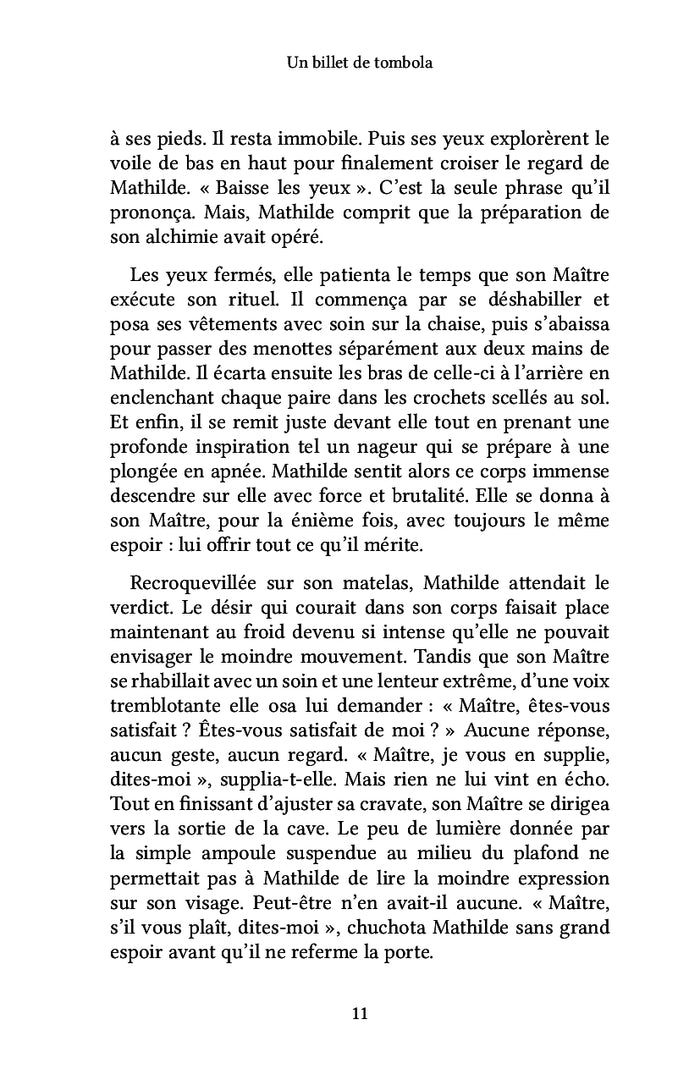 Un billet de tombola

à ses pieds. Il resta immobile. Puis ses yeux explorèrent le voile de bas en haut pour finalement croiser le regard de Mathilde. « Baisse les yeux ». C'est la seule phrase qu'il prononça. Mais, Mathilde comprit que la préparation de son alchimie avait opéré.

Les yeux fermés, elle patienta le temps que son Maître exécute son rituel. Il commença par se déshabiller et posa ses vêtements avec soin sur la chaise, puis s'abaissa pour passer des menottes séparément aux deux mains de Mathilde. Il écarta ensuite les bras de celle-ci à l'arrière en enclenchant chaque paire dans les crochets scellés au sol. Et enfin, il se remit juste devant elle tout en prenant une profonde inspiration tel un nageur qui se prépare à une plongée en apnée. Mathilde sentit alors ce corps immense descendre sur elle avec force et brutalité. Elle se donna à son Maître, pour la énième fois, avec toujours le même espoir : lui offrir tout ce qu'il mérite.

Recroquevillée sur son matelas, Mathilde attendait le verdict. Le désir qui courait dans son corps faisait place maintenant au froid devenu si intense qu'elle ne pouvait envisager le moindre mouvement. Tandis que son Maître se rhabillait avec un soin et une lenteur extrême, d'une voix tremblotante elle osa lui demander : « Maître, êtes-vous satisfait ? Êtes-vous satisfait de moi ? » Aucune réponse, aucun geste, aucun regard. « Maître, je vous en supplie, dites-moi », supplia-t-elle. Mais rien ne lui vint en écho. Tout en finissant d'ajuster sa cravate, son Maître se dirigea vers la sortie de la cave. Le peu de lumière donnée par la simple ampoule suspendue au milieu du plafond ne permettait pas à Mathilde de lire la moindre expression sur son visage. Peut-être n'en avait-il aucune. « Maître, s'il vous plaît, dites-moi », chuchota Mathilde sans grand espoir avant qu'il ne referme la porte.

11